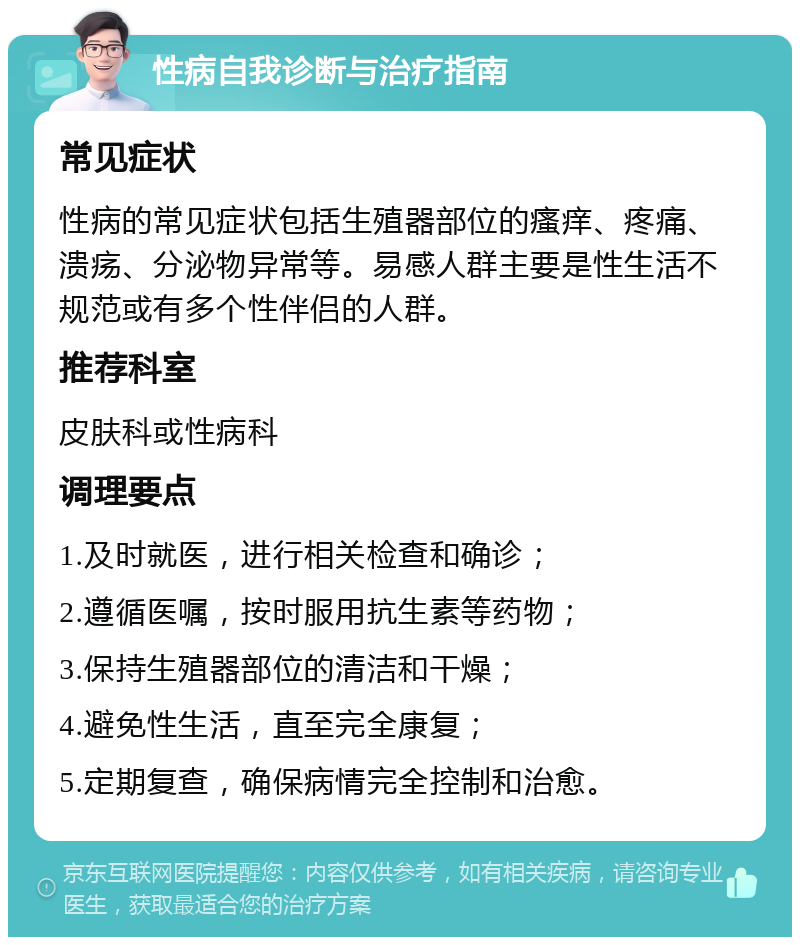 性病自我诊断与治疗指南

常见症状

性病的常见症状包括生殖器部位的瘙痒、疼痛、溃疡、分泌物异常等。易感人群主要是性生活不规范或有多个性伴侣的人群。

推荐科室

皮肤科或性病科

调理要点

1.及时就医，进行相关检查和确诊；

2.遵循医嘱，按时服用抗生素等药物；

3.保持生殖器部位的清洁和干燥；

4.避免性生活，直至完全康复；

5.定期复查，确保病情完全控制和治愈。

京东互联网医院提醒您：内容仅供参考，如有相关疾病，请咨询专业医生，获取最适合您的治疗方案